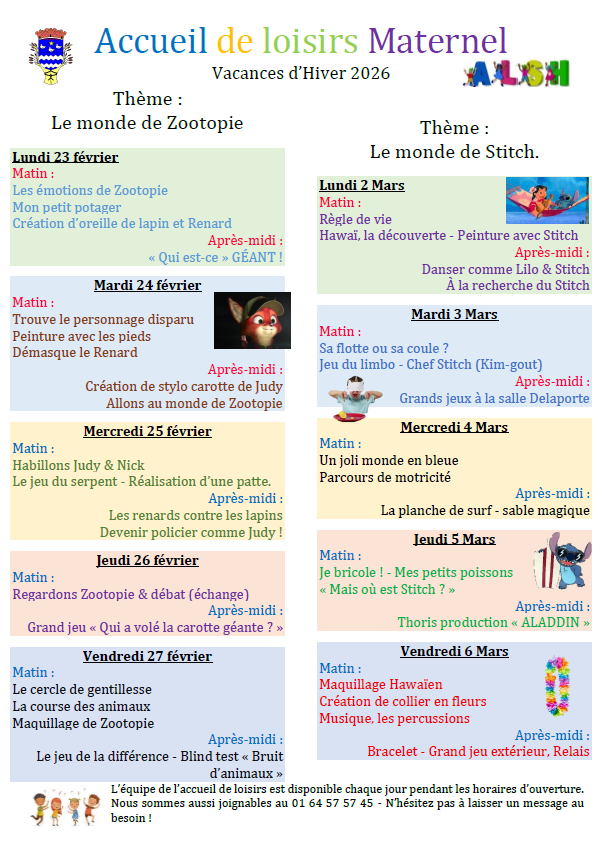 Accueil de loisirs Maternel
Vacances d'Hiver 2026
ALSH

Thème :
Le monde de Zootopie

Lundi 23 février
Matin :
Les émotions de Zootopie
Mon petit potager
Création d'oreille de lapin et Renard
Après-midi :
« Qui est-ce » GÉANT !

Mardi 24 février
Matin :
Trouve le personnage disparu
Peinture avec les pieds
Démasque le Renard
Après-midi :
Création de stylo carotte de Judy
Allons au monde de Zootopie

Mercredi 25 février
Matin :
Habillons Judy & Nick
Le jeu du serpent - Réalisation d'une patte.
Après-midi :
Les renards contre les lapins
Devenir policier comme Judy !

Jeudi 26 février
Matin :
Regardons Zootopie & débat (échange)
Après-midi :
Grand jeu « Qui a volé la carotte géante ? »

Vendredi 27 février
Matin :
Le cercle de gentillesse
La course des animaux
Maquillage de Zootopie
Après-midi :
Le jeu de la différence - Blind test « Bruit d'animaux »

Thème :
Le monde de Stitch.

Lundi 2 Mars
Matin :
Règle de vie
Hawaï, la découverte - Peinture avec Stitch
Après-midi :
Danser comme Lilo & Stitch
À la recherche du Stitch

Mardi 3 Mars
Matin :
Sa flotte ou sa coule ?
Jeu du limbo - Chef Stitch (Kim-gout)
Après-midi :
Grands jeux à la salle Delaporte

Mercredi 4 Mars
Matin :
Un joli monde en bleue
Parcours de motricité
Après-midi :
La planche de surf - sable magique

Jeudi 5 Mars
Matin :
Je bricole ! - Mes petits poissons
« Mais où est Stitch ? »
Après-midi :
Thoris production « ALADDIN »

Vendredi 6 Mars
Matin :
Maquillage Hawaïen
Création de collier en fleurs
Musique, les percussions
Après-midi :
Bracelet - Grand jeu extérieur, Relais

L'équipe de l'accueil de loisirs est disponible chaque jour pendant les horaires d'ouverture. Nous sommes aussi joignables au 01 64 57 57 45 - N'hésitez pas à laisser un message au besoin !